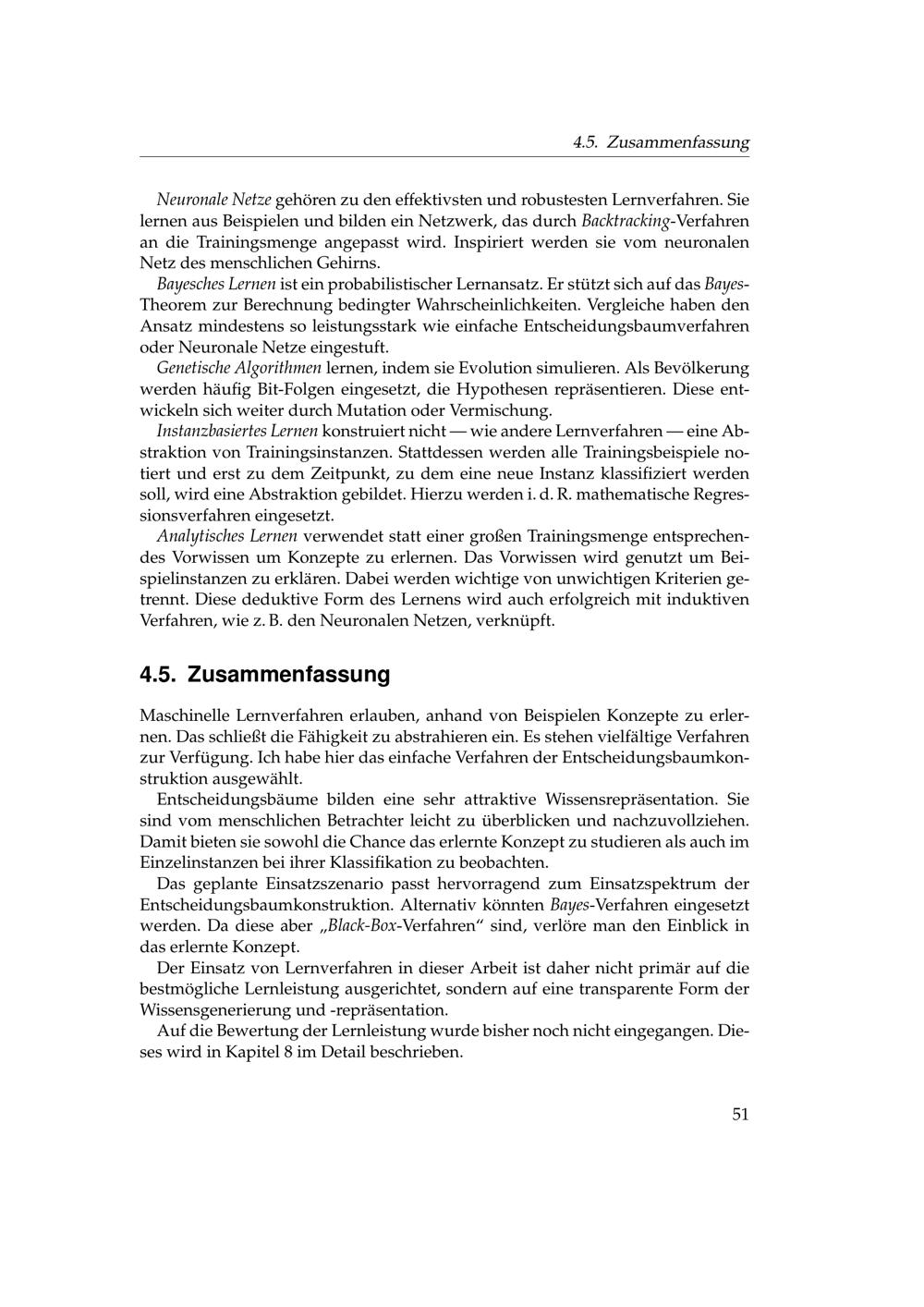 4.5. Zusammenfassung

Neuronale Netze gehören zu den effektivsten und robustesten Lernverfahren. Sie lernen aus Beispielen und bilden ein Netzwerk, das durch Backtracking-Verfahren an die Trainingsmenge angepasst wird. Inspiriert werden sie vom neuronalen Netz des menschlichen Gehirns.

Bayesches Lernen ist ein probabilistischer Lernansatz. Er stützt sich auf das Bayes-Theorem zur Berechnung bedingter Wahrscheinlichkeiten. Vergleiche haben den Ansatz mindestens so leistungsstark wie einfache Entscheidungsbaumverfahren oder Neuronale Netze eingestuft.

Genetische Algorithmen lernen, indem sie Evolution simulieren. Als Bevölkerung werden häufig Bit-Folgen eingesetzt, die Hypothesen repräsentieren. Diese entwickeln sich weiter durch Mutation oder Vermischung.

Instanzbasiertes Lernen konstruiert nicht — wie andere Lernverfahren — eine Abstraktion von Trainingsinstanzen. Stattdessen werden alle Trainingsbeispiele notiert und erst zu dem Zeitpunkt, zu dem eine neue Instanz klassifiziert werden soll, wird eine Abstraktion gebildet. Hierzu werden i. d. R. mathematische Regressionsverfahren eingesetzt.

Analytisches Lernen verwendet statt einer großen Trainingsmenge entsprechendes Vorwissen um Konzepte zu erlernen. Das Vorwissen wird genutzt um Beispielinstanzen zu erklären. Dabei werden wichtige von unwichtigen Kriterien getrennt. Diese deduktive Form des Lernens wird auch erfolgreich mit induktiven Verfahren, wie z. B. den Neuronalen Netzen, verknüpft.

4.5. Zusammenfassung

Maschinelle Lernverfahren erlauben, anhand von Beispielen Konzepte zu erlernen. Das schließt die Fähigkeit zu abstrahieren ein. Es stehen vielfältige Verfahren zur Verfügung. Ich habe hier das einfache Verfahren der Entscheidungsbaumkonstruktion ausgewählt.

Entscheidungsbäume bilden eine sehr attraktive Wissensrepräsentation. Sie sind vom menschlichen Betrachter leicht zu überblicken und nachzuvollziehen. Damit bieten sie sowohl die Chance das erlernte Konzept zu studieren als auch im Einzelinstanzen bei ihrer Klassifikation zu beobachten.

Das geplante Einsatzszenario passt hervorragend zum Einsatzspektrum der Entscheidungsbaumkonstruktion. Alternativ könnten Bayes-Verfahren eingesetzt werden. Da diese aber „Black-Box-Verfahren“ sind, verlöre man den Einblick in das erlernte Konzept.

Der Einsatz von Lernverfahren in dieser Arbeit ist daher nicht primär auf die bestmögliche Lernleistung ausgerichtet, sondern auf eine transparente Form der Wissensgenerierung und -repräsentation.

Auf die Bewertung der Lernleistung wurde bisher noch nicht eingegangen. Dieses wird in Kapitel 8 im Detail beschrieben.

51